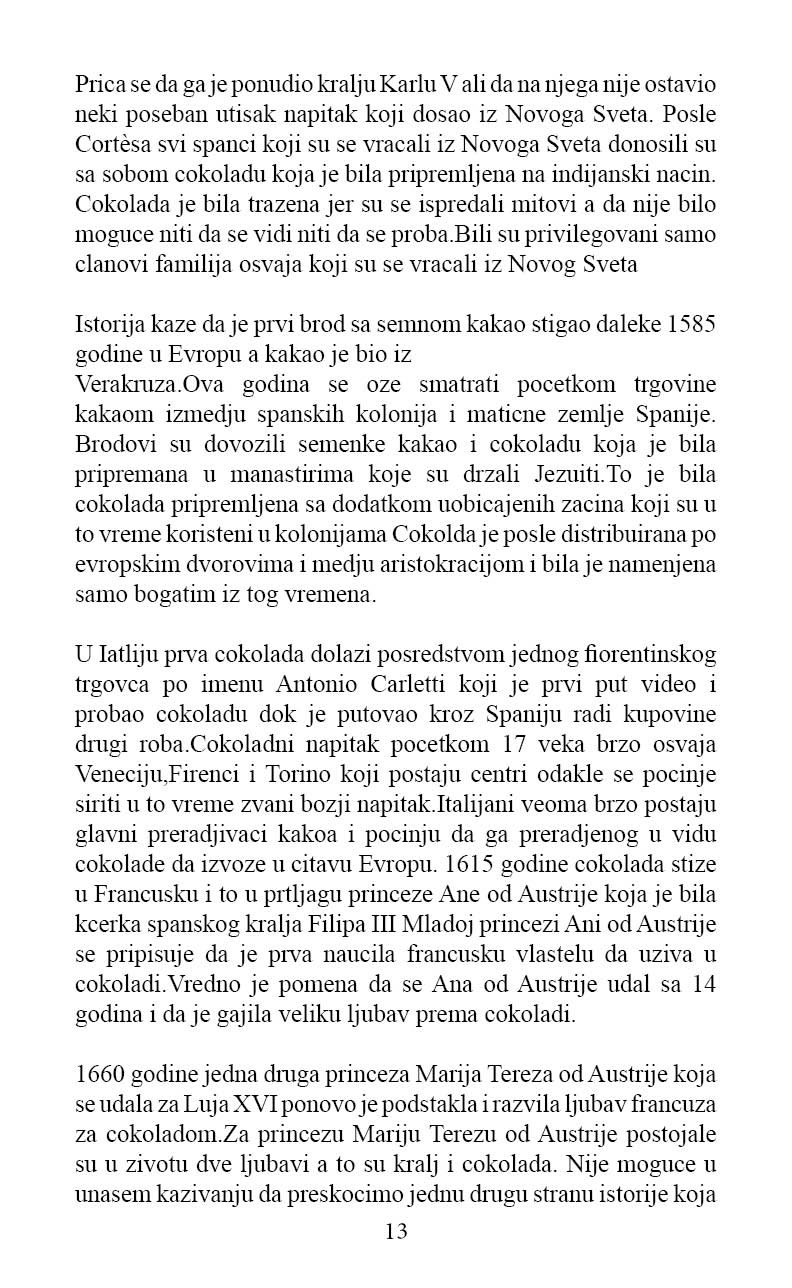 Prica se da ga je ponudio kralju Karlu V ali da na njega nije ostavio neki poseban utisak napitak koji dosao iz Novoga Sveta. Posle Cortèsa svi spanci koji su se vracali iz Novoga Sveta donosili su sa sobom cokoladu koja je bila pripremljena na indijanski nacin. Cokolada je bila trazena jer su se ispredali mitovi a da nije bilo moguce niti da se vidi niti da se proba.Bili su privilegovani samo clanovi familija osvaja koji su se vracali iz Novog Sveta

Istorija kaze da je prvi brod sa semnom kakao stigao daleke 1585 godine u Evropu a kakao je bio iz
Verakruza.Ova godina se oze smatrati pocetkom trgovine kakaom izmedju spanskih kolonija i maticne zemlje Spanije. Brodovi su dovozili semenke kakao i cokoladu koja je bila pripremana u manastirima koje su drzali Jezuiti.To je bila cokolada pripremljena sa dodatkom uobicajenih zacina koji su u to vreme koristeni u kolonijama Cokolda je posle distribuirana po evropskim dvorovima i medju aristokracijom i bila je namenjena samo bogatim iz tog vremena.

U Iatliju prva cokolada dolazi posredstvom jednog fiorentinskog trgovca po imenu Antonio Carletti koji je prvi put video i probao cokoladu dok je putovao kroz Spaniju radi kupovine drugi roba.Cokoladni napitak pocetkom 17 veka brzo osvaja Veneciju,Firenci i Torino koji postaju centri odakle se pocinje siriti u to vreme zvani bozji napitak.Italijani veoma brzo postaju glavni preradjivaci kakoa i pocinju da ga preradjenog u vidu cokolade da izvoze u citavu Evropu. 1615 godine cokolada stize u Francusku i to u prtljagu princeze Ane od Austrije koja je bila kcerka spanskog kralja Filipa III Mladoj princezi Ani od Austrije se pripisuje da je prva naucila francusku vlastelu da uziva u cokoladi.Vredno je pomena da se Ana od Austrije udal sa 14 godina i da je gajila veliku ljubav prema cokoladi.

1660 godine jedna druga princeza Marija Tereza od Austrije koja se udala za Luja XVI ponovo je podstakla i razvila ljubav francuza za cokoladom.Za princezu Mariju Terezu od Austrije postojale su u zivotu dve ljubavi a to su kralj i cokolada. Nije moguce u unasem kazivanju da preskocimo jednu drugu stranu istorije koja

13